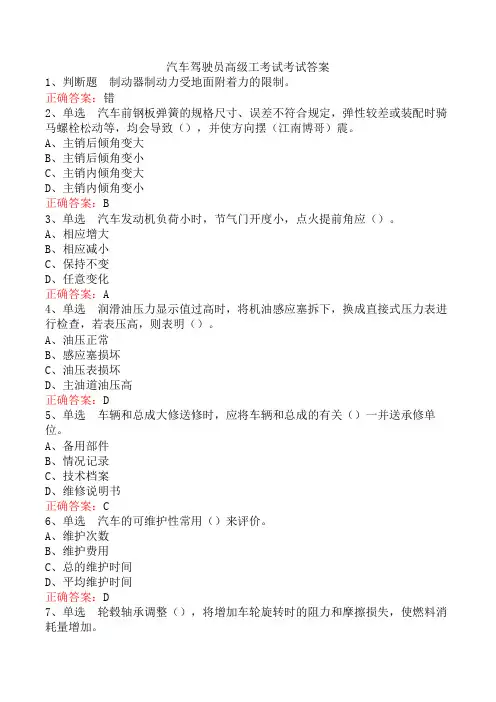 汽车驾驶员高级工考试考试答案

1、判断题 制动器制动力受地面附着力的限制。

正确答案：错

2、单选 汽车前钢板弹簧的规格尺寸、误差不符合规定，弹性较差或装配时骑马螺栓松动等，均会导致（），并使方向摆（江南博哥）震。

A、主销后倾角变大

B、主销后倾角变小

C、主销内倾角变大

D、主销内倾角变小

正确答案：B

3、单选 汽车发动机负荷小时，节气门开度小，点火提前角应（）。

A、相应增大

B、相应减小

C、保持不变

D、任意变化

正确答案：A

4、单选 润滑油压力显示值过高时，将机油感应塞拆下，换成直接式压力表进行检查，若表压高，则表明（）。

A、油压正常

B、感应塞损坏

C、油压表损坏

D、主油道油压高

正确答案：D

5、单选 车辆和总成大修送修时，应将车辆和总成的有关（）一并送承修单位。

A、备用部件

B、情况记录

C、技术档案

D、维修说明书

正确答案：C

6、单选 汽车的可维护性常用（）来评价。

A、维护次数

B、维护费用

C、总的维护时间

D、平均维护时间

正确答案：D

7、单选 轮毂轴承调整（），将增加车轮旋转时的阻力和摩擦损失，使燃料消耗量增加。